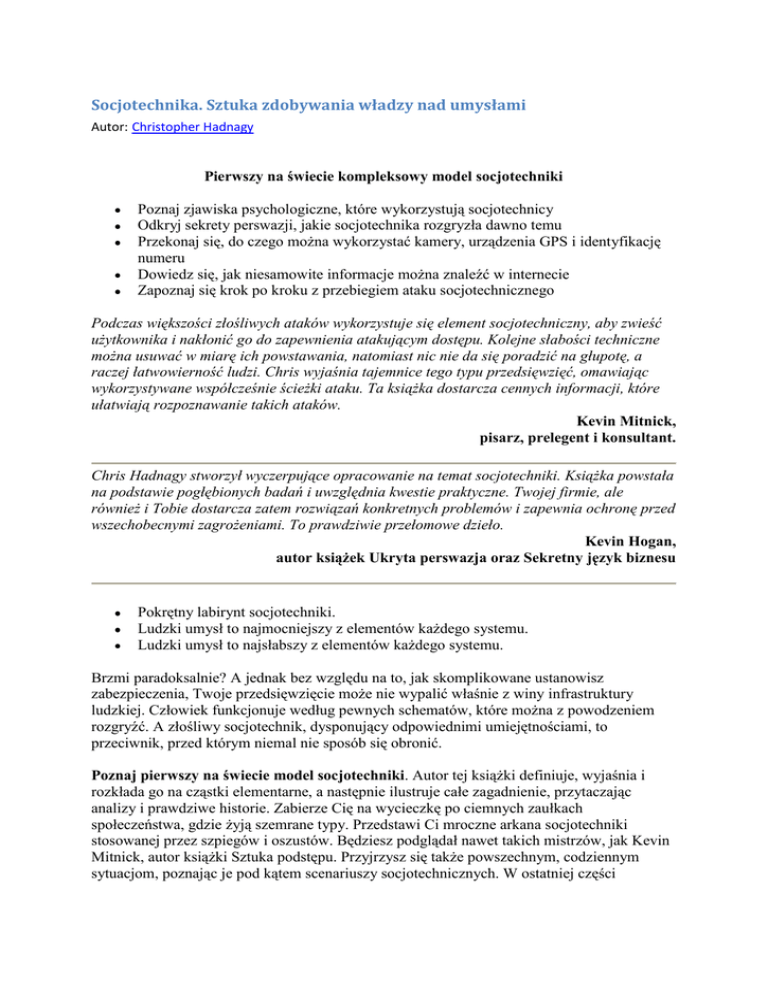 Socjotechnika. Sztuka zdobywania władzy nad umysłami
Autor: Christopher Hadnagy

Pierwszy na świecie kompleksowy model socjotechniki

- Poznaj zjawiska psychologiczne, które wykorzystują socjotechnicy
- Odkryj sekrety perswazji, jakie socjotechnika rozgryzła dawno temu
- Przekonaj się, do czego można wykorzystać kamery, urządzenia GPS i identyfikację numeru
- Dowiedz się, jak niesamowite informacje można znaleźć w internecie
- Zapoznaj się krok po kroku z przebiegiem ataku socjotechnicznego

Podczas większości złośliwych ataków wykorzystuje się element socjotechniczny, aby zwieść użytkownika i nakłonić go do zapewnienia atakującym dostępu. Kolejne słabości techniczne można usuwać w miarę ich powstawania, natomiast nic nie da się poradzić na głupotę, a raczej łatwowierność ludzi. Chris wyjaśnia tajemnice tego typu przedsięwzięć, omawiając wykorzystywane współcześnie ścieżki ataku. Ta książka dostarcza cennych informacji, które ułatwiają rozpoznawanie takich ataków.
Kevin Mitnick,
pisarz, prelegent i konsultant.

Chris Hadnagy stworzył wyczerpujące opracowanie na temat socjotechniki. Książka powstała na podstawie pogłębionych badań i uwzględnia kwestie praktyczne. Twojej firmie, ale również i Tobie dostarcza zatem rozwiązań konkretnych problemów i zapewnia ochronę przed wszechobecnymi zagrożeniami. To prawdziwie przełomowe dzieło.
Kevin Hogan,
autor książek Ukryta perswazja oraz Sekretny język biznesu

- Pokrętny labirynt socjotechniki.
- Ludzki umysł to najmocniejszy z elementów każdego systemu.
- Ludzki umysł to najsłabszy z elementów każdego systemu.

Brzmi paradoksalnie? A jednak bez względu na to, jak skomplikowane ustanowisz zabezpieczenia, Twoje przedsięwzięcie może nie wypalić właśnie z winy infrastruktury ludzkiej. Człowiek funkcjonuje według pewnych schematów, które można z powodzeniem rozgryźć. A złośliwy socjotechnik, dysponujący odpowiednimi umiejętnościami, to przeciwnik, przed którym niemal nie sposób się obronić.

Poznaj pierwszy na świecie model socjotechniki. Autor tej książki definiuje, wyjaśnia i rozkłada go na cząstki elementarne, a następnie ilustruje całe zagadnienie, przytaczając analizy i prawdziwe historie. Zabierze Cię na wycieczkę po ciemnych zaułkach społeczeństwa, gdzie żyją szemrane typy. Przedstawi Ci mroczne arkana socjotechniki stosowanej przez szpiegów i oszustów. Będziesz podglądał nawet takich mistrzów, jak Kevin Mitnick, autor książki Sztuka podstępu. Przyjrzysz się także powszechnym, codziennym sytuacjom, poznając je pod kątem scenariuszy socjotechnicznych. W ostatniej części